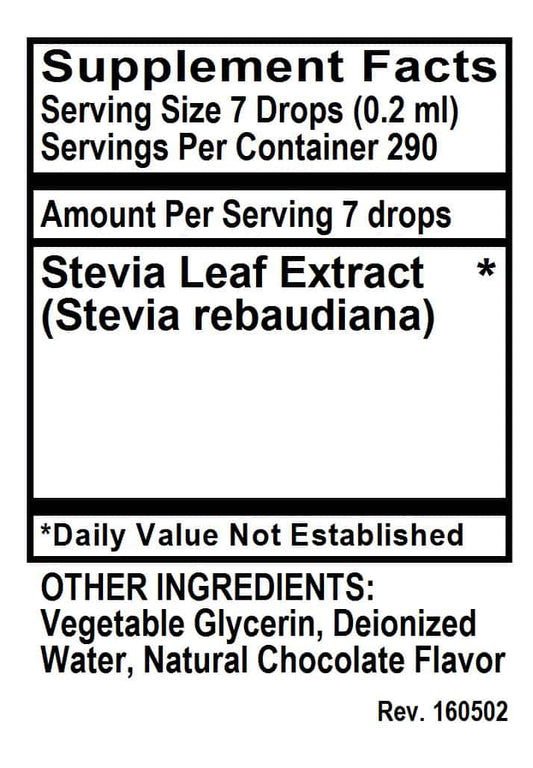 Supplement Facts
Serving Size 7 Drops (0.2 ml)
Servings Per Container 290

Amount Per Serving 7 drops

Stevia Leaf Extract *
(Stevia rebaudiana)

*Daily Value Not Established

OTHER INGREDIENTS:
Vegetable Glycerin, Deionized Water, Natural Chocolate Flavor

Rev. 160502